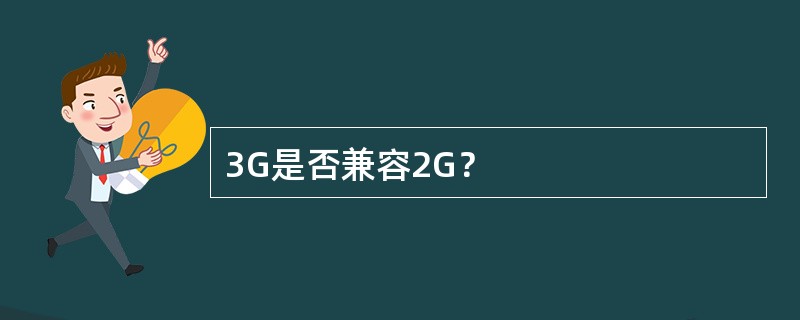 3G是否兼容2G？